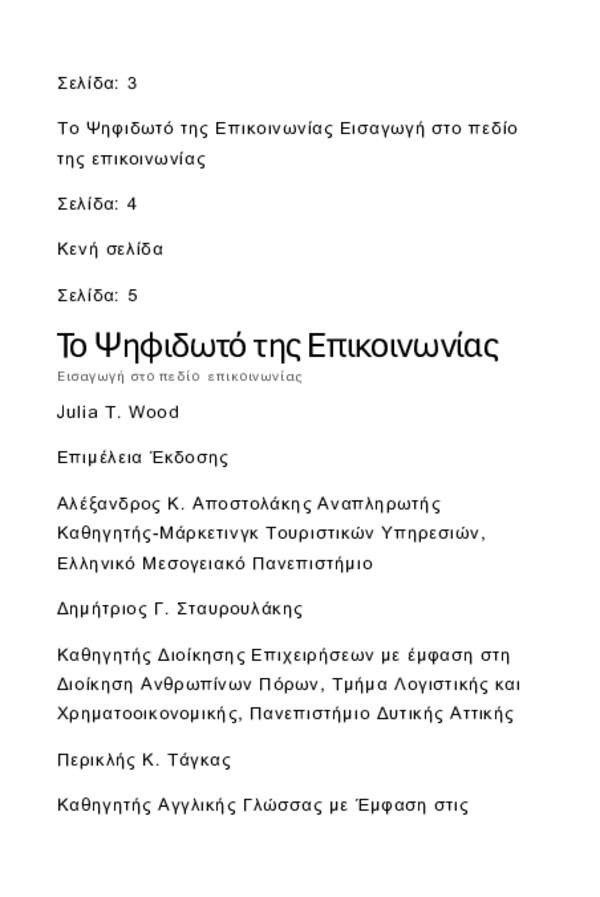 Σελίδα: 3

Το Ψηφιδωτό της Επικοινωνίας Εισαγωγή στο πεδίο της επικοινωνίας

Σελίδα: 4

Κενή σελίδα

Σελίδα: 5

Το Ψηφιδωτό της Επικοινωνίας

Εισαγωγή στο πεδίο επικοινωνίας

Julia T. Wood

Επιμέλεια Έκδοσης

Αλέξανδρος Κ. Αποστολάκης Αναπληρωτής Καθηγητής-Μάρκετινγκ Τουριστικών Υπηρεσιών, Ελληνικό Μεσογειακό Πανεπιστήμιο

Δημήτριος Γ. Σταυρουλάκης

Καθηγητής Διοίκησης Επιχειρήσεων με έμφαση στη Διοίκηση Ανθρωπίνων Πόρων, Τμήμα Λογιστικής και Χρηματοοικονομικής, Πανεπιστήμιο Δυτικής Αττικής

Περικλής Κ. Τάγκας

Καθηγητής Αγγλικής Γλώσσας με Έμφαση στις